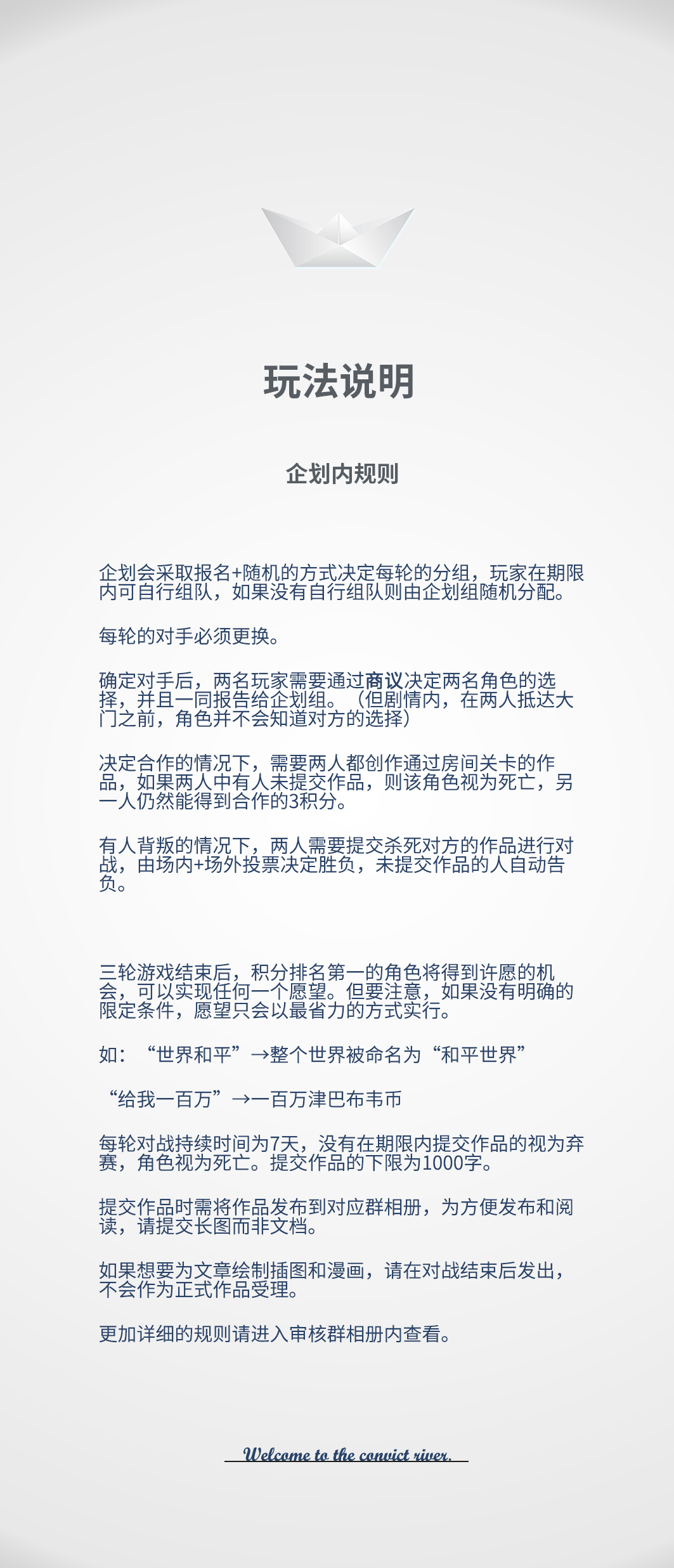 玩法说明

企划内规则

企划会采取报名+随机的方式决定每轮的分组，玩家在期限内可自行组队，如果没有自行组队则由企划组随机分配。

每轮的对手必须更换。

确定对手后，两名玩家需要通过商议决定两名角色的选择，并且一同报告给企划组。（但剧情内，在两人抵达大门之前，角色并不会知道对方的选择）

决定合作的情况下，需要两人都创作通过房间关卡的作品，如果两人中有人未提交作品，则该角色视为死亡，另一人仍然能得到合作的3积分。

有人背叛的情况下，两人需要提交杀死对方的作品进行对战，由场内+场外投票决定胜负，未提交作品的人自动告负。

三轮游戏结束后，积分排名第一的角色将得到许愿的机会，可以实现任何一个愿望。但要注意，如果没有明确的限定条件，愿望只会以最省力的方式实行。

如：“世界和平”→整个世界被命名为“和平世界”

“给我一百万”→一百万津巴布韦币

每轮对战持续时间为7天，没有在期限内提交作品的视为弃赛，角色视为死亡。提交作品的下限为1000字。

提交作品时需将作品发布到对应群相册，为方便发布和阅读，请提交长图而非文档。

如果想要为文章绘制插图和漫画，请在对战结束后发出，不会作为正式作品受理。

更加详细的规则请进入审核群相册内查看。

Welcome to the convict river.